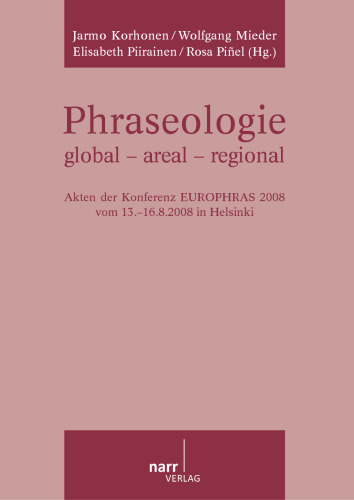 Jarmo Korhonen / Wolfgang Mieder
Elisabeth Piirainen / Rosa Piñel (Hg.)

Phraseologie
global – areal – regional

Akten der Konferenz EUROPHRAS 2008
vom 13.–16.8.2008 in Helsinki

narr
VERLAG